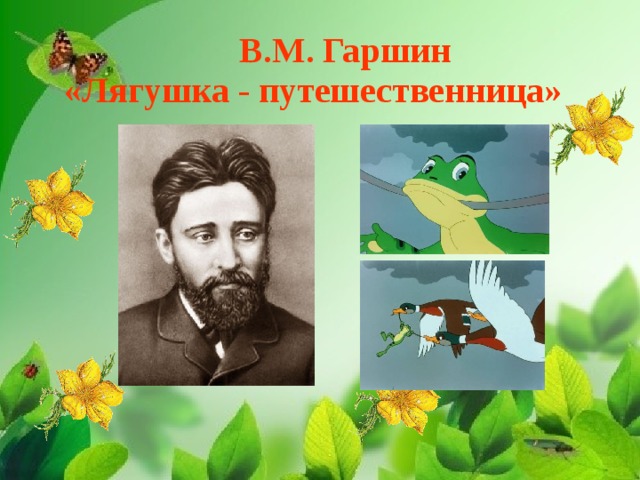 В.М. Гаршин
«Лягушка - путешественница»